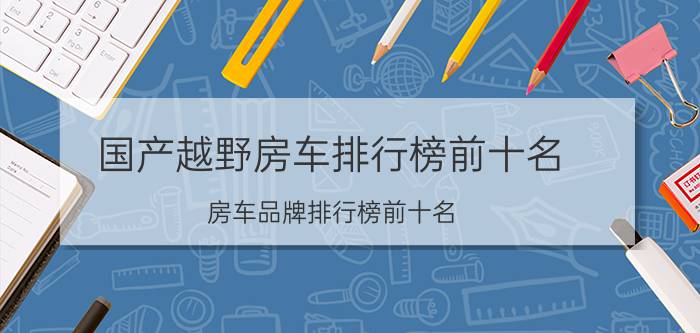 国产越野房车排行榜前十名

房车品牌排行榜前十名